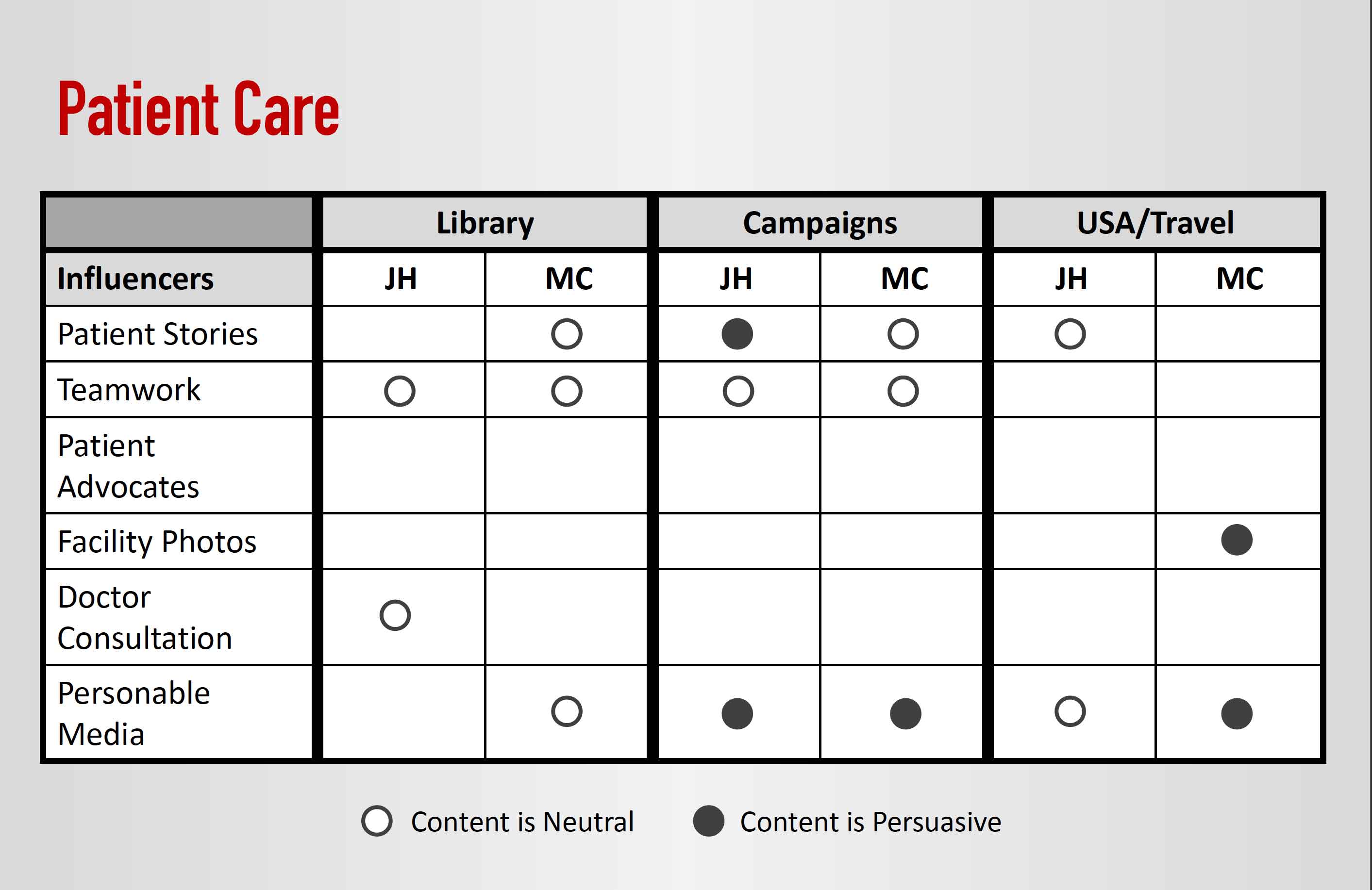 Patient Care

| | Library | | Campaigns | | USA/Travel | |
|---|---|---|---|---|---|---|
| Influencers | JH | MC | JH | MC | JH | MC |
| Patient Stories | | ○ | ● | ○ | ○ | |
| Teamwork | ○ | ○ | ○ | ○ | | |
| Patient Advocates | | | | | | |
| Facility Photos | | | | | | ● |
| Doctor Consultation | ○ | | | | | |
| Personable Media | | ○ | ● | ● | ○ | ● |

○ Content is Neutral ● Content is Persuasive